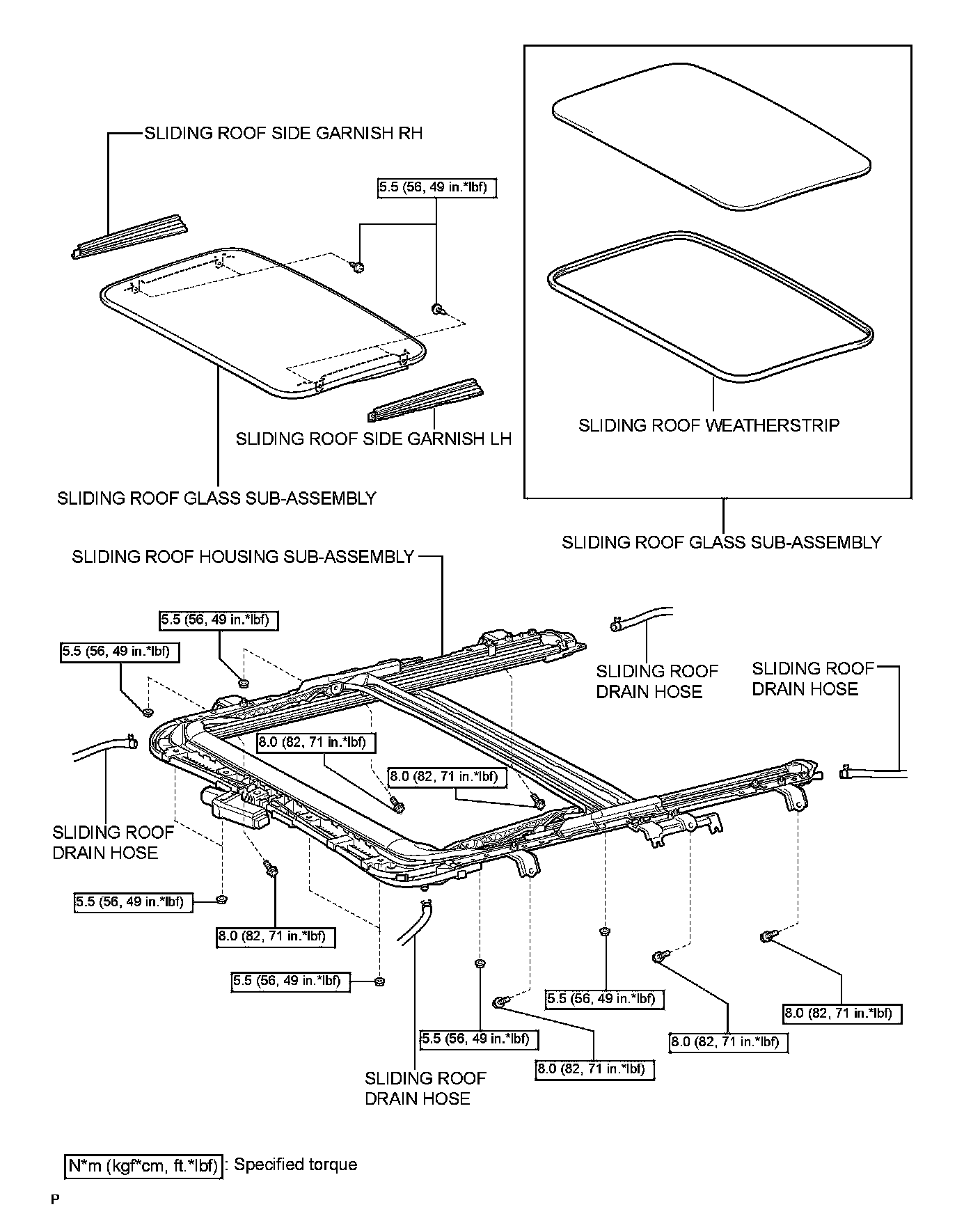 SLIDING ROOF SIDE GARNISH RH

5.5 (56, 49 in.*lbf)

SLIDING ROOF SIDE GARNISH LH

SLIDING ROOF GLASS SUB-ASSEMBLY

SLIDING ROOF WEATHERSTRIP

SLIDING ROOF GLASS SUB-ASSEMBLY

SLIDING ROOF HOUSING SUB-ASSEMBLY

5.5 (56, 49 in.*lbf)

5.5 (56, 49 in.*lbf)

SLIDING ROOF DRAIN HOSE

SLIDING ROOF DRAIN HOSE

8.0 (82, 71 in.*lbf)

8.0 (82, 71 in.*lbf)

SLIDING ROOF DRAIN HOSE

5.5 (56, 49 in.*lbf)

8.0 (82, 71 in.*lbf)

5.5 (56, 49 in.*lbf)

5.5 (56, 49 in.*lbf)

8.0 (82, 71 in.*lbf)

5.5 (56, 49 in.*lbf)

8.0 (82, 71 in.*lbf)

8.0 (82, 71 in.*lbf)

SLIDING ROOF DRAIN HOSE

N*m (kgf*cm, ft.*lbf) : Specified torque

P